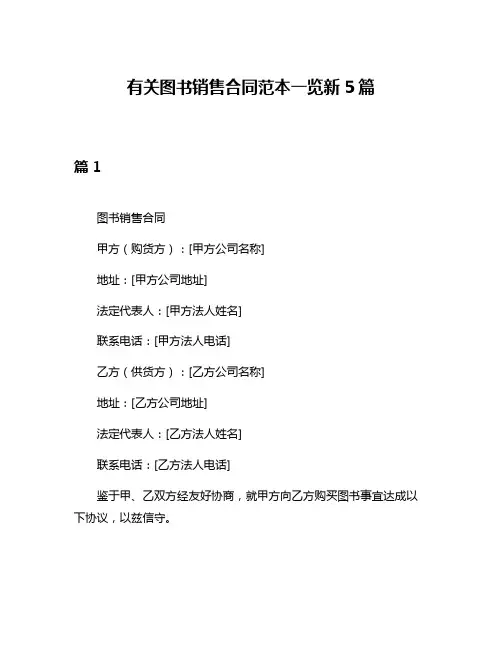 有关图书销售合同范本一览新 5 篇

篇 1

图书销售合同

甲方（购货方）：[甲方公司名称]

地址：[甲方公司地址]

法定代表人：[甲方法人姓名]

联系电话：[甲方法人电话]

乙方（供货方）：[乙方公司名称]

地址：[乙方公司地址]

法定代表人：[乙方法人姓名]

联系电话：[乙方法人电话]

鉴于甲、乙双方经友好协商，就甲方向乙方购买图书事宜达成以下协议，以兹信守。